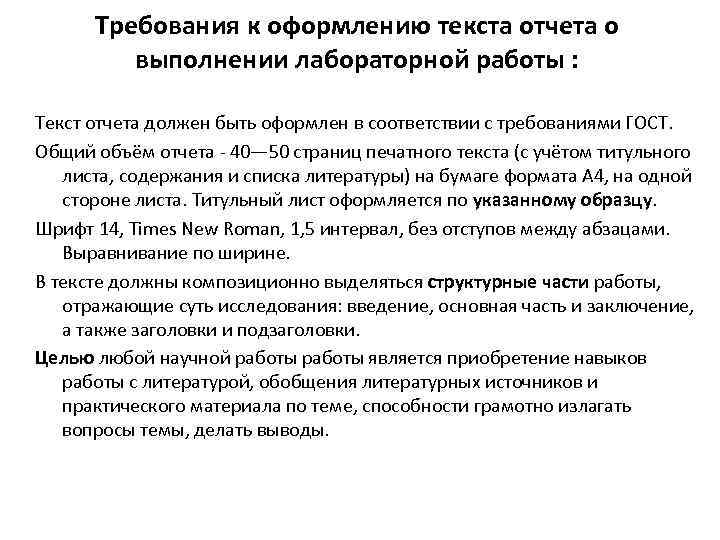 Требования к оформлению текста отчета о выполнении лабораторной работы :

Текст отчета должен быть оформлен в соответствии с требованиями ГОСТ.

Общий объём отчета - 40—50 страниц печатного текста (с учётом титульного листа, содержания и списка литературы) на бумаге формата А4, на одной стороне листа. Титульный лист оформляется по указанному образцу.

Шрифт 14, Times New Roman, 1,5 интервал, без отступов между абзацами. Выравнивание по ширине.

В тексте должны композиционно выделяться структурные части работы, отражающие суть исследования: введение, основная часть и заключение, а также заголовки и подзаголовки.

Целью любой научной работы работы является приобретение навыков работы с литературой, обобщения литературных источников и практического материала по теме, способности грамотно излагать вопросы темы, делать выводы.